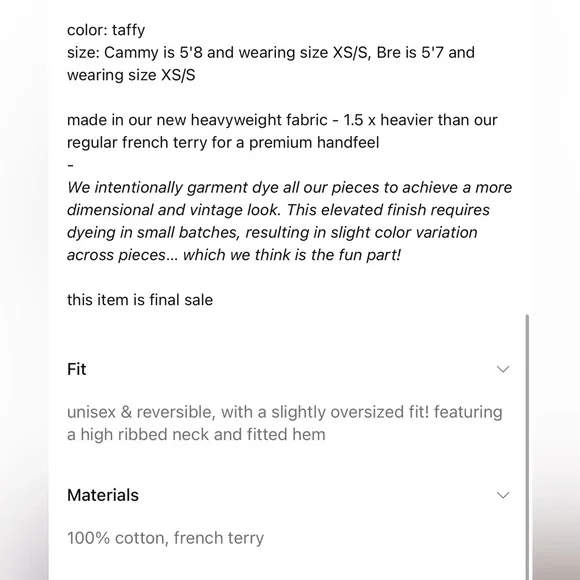 color: taffy
size: Cammy is 5'8 and wearing size XS/S, Bre is 5'7 and wearing size XS/S

made in our new heavyweight fabric - 1.5 x heavier than our regular french terry for a premium handfeel
-
We intentionally garment dye all our pieces to achieve a more dimensional and vintage look. This elevated finish requires dyeing in small batches, resulting in slight color variation across pieces... which we think is the fun part!

this item is final sale

Fit

unisex & reversible, with a slightly oversized fit! featuring a high ribbed neck and fitted hem

Materials

100% cotton, french terry